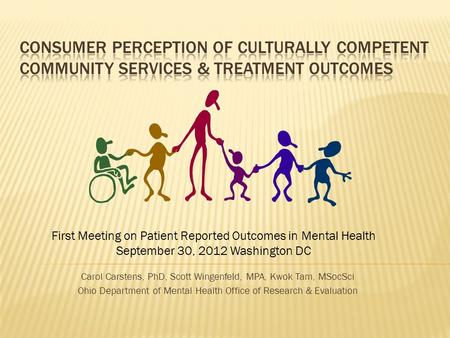 CONSUMER PERCEPTION OF CULTURALLY COMPETENT COMMUNITY SERVICES & TREATMENT OUTCOMES

First Meeting on Patient Reported Outcomes in Mental Health
September 30, 2012 Washington DC

Carol Carstens, PhD, Scott Wingenfeld, MPA, Kwok Tam, MSocSci
Ohio Department of Mental Health Office of Research & Evaluation